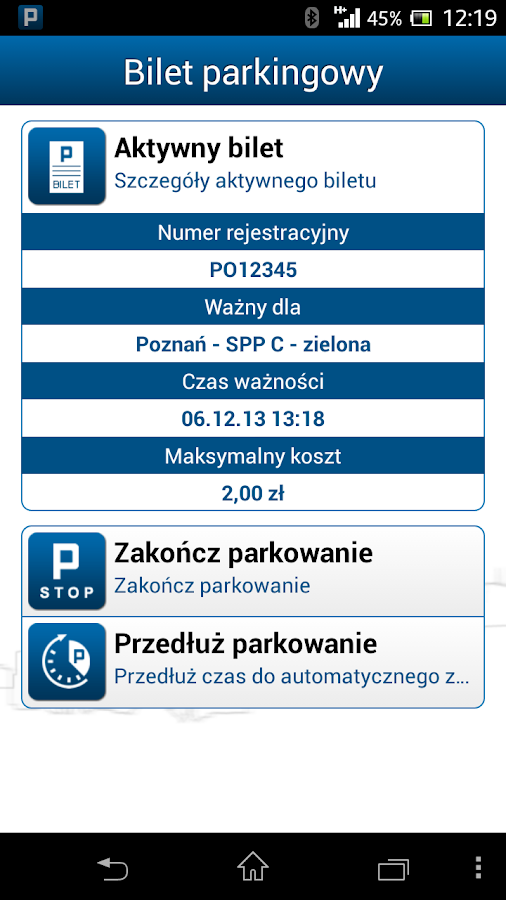 P
45% 12:19

Bilet parkingowy

P
BILET
Aktywny bilet
Szczegóły aktywnego biletu

Numer rejestracyjny
PO12345
Ważny dla
Poznań - SPP C - zielona
Czas ważności
06.12.13 13:18
Maksymalny koszt
2,00 zł

P
STOP
Zakończ parkowanie
Zakończ parkowanie

P
Przedłuż parkowanie
Przedłuż czas do automatycznego z...